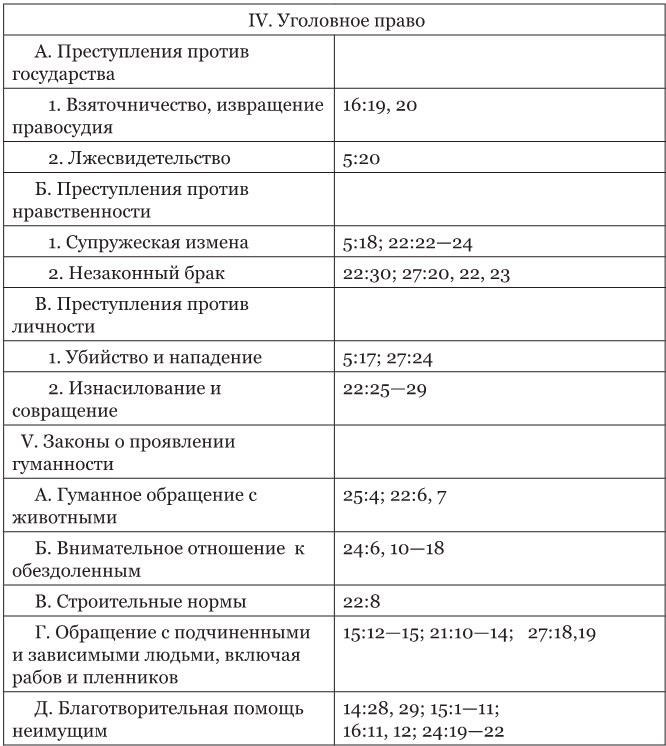 | IV. Уголовное право | |
|---|---|
| А. Преступления против государства | |
| 1. Взяточничество, извращение правосудия | 16:19, 20 |
| 2. Лжесвидетельство | 5:20 |
| Б. Преступления против нравственности | |
| 1. Супружеская измена | 5:18; 22:22—24 |
| 2. Незаконный брак | 22:30; 27:20, 22, 23 |
| В. Преступления против личности | |
| 1. Убийство и нападение | 5:17; 27:24 |
| 2. Изнасилование и совращение | 22:25—29 |
| V. Законы о проявлении гуманности | |
| А. Гуманное обращение с животными | 25:4; 22:6, 7 |
| Б. Внимательное отношение к обездоленным | 24:6, 10—18 |
| В. Строительные нормы | 22:8 |
| Г. Обращение с подчиненными и зависимыми людьми, включая рабов и пленников | 15:12—15; 21:10—14; 27:18,19 |
| Д. Благотворительная помощь неимущим | 14:28, 29; 15:1—11; 16:11, 12; 24:19—22 |